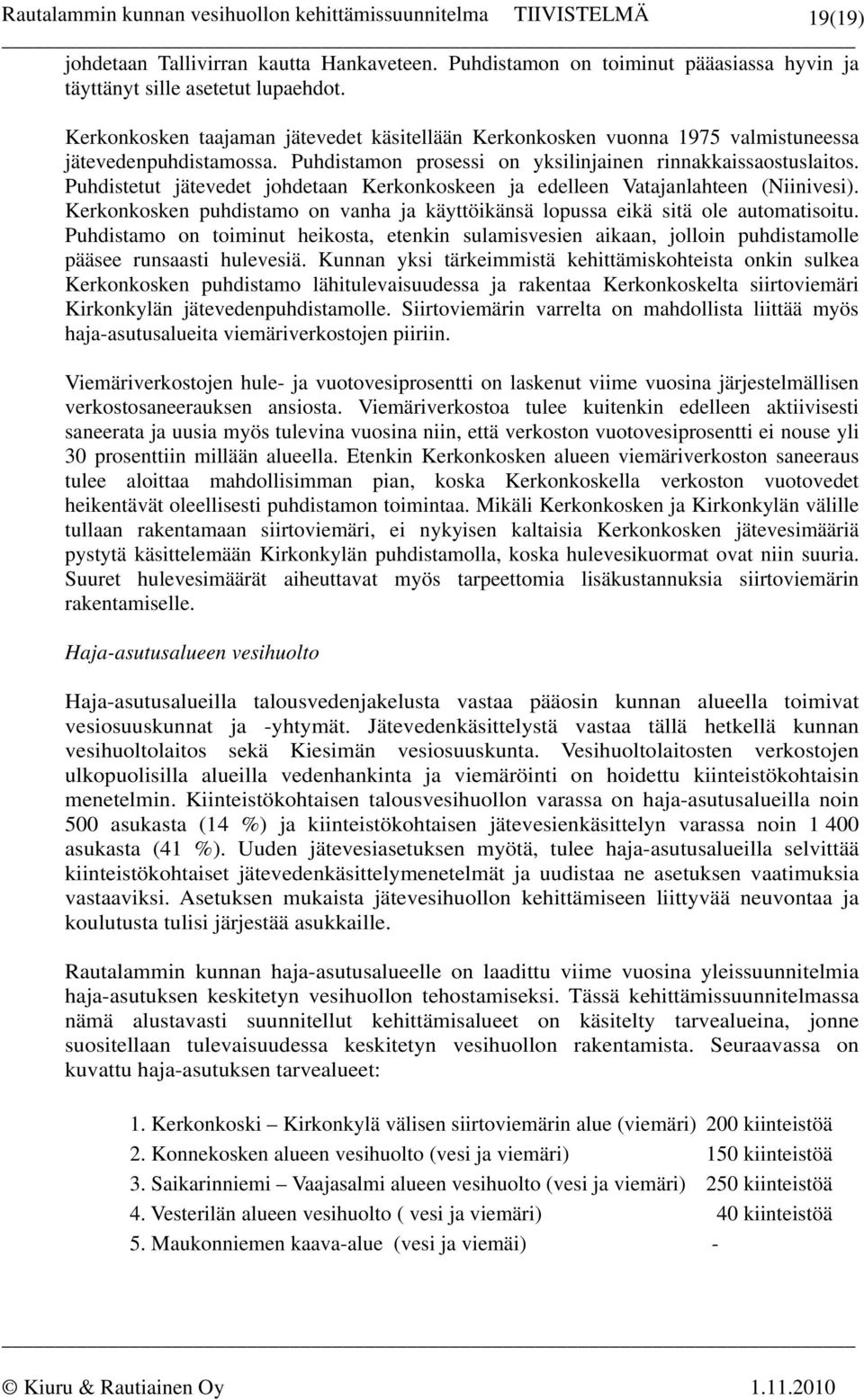 Rautalammin kunnan vesihuollon kehittämissuunnitelma TIIVISTELMÄ 19(19)

johdetaan Tallivirran kautta Hankaveteen. Puhdistamon on toiminut pääasiassa hyvin ja täyttänyt sille asetetut lupaehdot.

Kerkonkosken taajaman jätevedet käsitellään Kerkonkosken vuonna 1975 valmistuneessa jätevedenpuhdistamossa. Puhdistamon prosessi on yksilinjainen rinnakkaissaostuslaitos. Puhdistetut jätevedet johdetaan Kerkonkoskeen ja edelleen Vatajanlahteen (Niinivesi). Kerkonkosken puhdistamo on vanha ja käyttöikänsä lopussa eikä sitä ole automatisoitu. Puhdistamo on toiminut heikosta, etenkin sulamisvesien aikaan, jolloin puhdistamolle pääsee runsaasti hulevesiä. Kunnan yksi tärkeimmistä kehittämiskohteista onkin sulkea Kerkonkosken puhdistamo lähitulevaisuudessa ja rakentaa Kerkonkoskelta siirtoviemäri Kirkonkylän jätevedenpuhdistamolle. Siirtoviemärin varrelta on mahdollista liittää myös haja-asutusalueita viemäriverkostojen piiriin.

Viemäriverkostojen hule- ja vuotovesiprosentti on laskenut viime vuosina järjestelmällisen verkostosaneerauksen ansiosta. Viemäriverkostoa tulee kuitenkin edelleen aktiivisesti saneerata ja uusia myös tulevina vuosina niin, että verkoston vuotovesiprosentti ei nouse yli 30 prosenttiin millään alueella. Etenkin Kerkonkosken alueen viemäriverkoston saneeraus tulee aloittaa mahdollisimman pian, koska Kerkonkoskella verkoston vuotovedet heikentävät oleellisesti puhdistamon toimintaa. Mikäli Kerkonkosken ja Kirkonkylän välille tullaan rakentamaan siirtoviemäri, ei nykyisen kaltaisia Kerkonkosken jätevesimääriä pystytä käsittelemään Kirkonkylän puhdistamolla, koska hulevesikuormat ovat niin suuria. Suuret hulevesimäärät aiheuttavat myös tarpeettomia lisäkustannuksia siirtoviemärin rakentamiselle.

Haja-asutusalueen vesihuolto

Haja-asutusalueilla talousvedenjakelusta vastaa pääosin kunnan alueella toimivat vesiosuuskunnat ja -yhtymät. Jätevedenkäsittelystä vastaa tällä hetkellä kunnan vesihuoltolaitos sekä Kiesimän vesiosuuskunta. Vesihuoltolaitosten verkostojen ulkopuolisilla alueilla vedenhankinta ja viemäröinti on hoidettu kiinteistökohtaisin menetelmin. Kiinteistökohtaisen talousvesihuollon varassa on haja-asutusalueilla noin 500 asukasta (14 %) ja kiinteistökohtaisen jätevesienkäsittelyn varassa noin 1 400 asukasta (41 %). Uuden jätevesiasetuksen myötä, tulee haja-asutusalueilla selvittää kiinteistökohtaiset jätevedenkäsittelymenetelmät ja uudistaa ne asetuksen vaatimuksia vastaaviksi. Asetuksen mukaista jätevesihuollon kehittämiseen liittyvää neuvontaa ja koulutusta tulisi järjestää asukkaille.

Rautalammin kunnan haja-asutusalueelle on laadittu viime vuosina yleissuunnitelmia haja-asutuksen keskitetyn vesihuollon tehostamiseksi. Tässä kehittämissuunnitelmassa nämä alustavasti suunnitellut kehittämisalueet on käsitelty tarvealueina, jonne suositellaan tulevaisuudessa keskitetyn vesihuollon rakentamista. Seuraavassa on kuvattu haja-asutuksen tarvealueet:

1. Kerkonkoski – Kirkonkylä välisen siirtoviemärin alue (viemäri) 200 kiinteistöä
2. Konnekosken alueen vesihuolto (vesi ja viemäri) 150 kiinteistöä
3. Saikarinniemi – Vaajasalmi alueen vesihuolto (vesi ja viemäri) 250 kiinteistöä
4. Vesterilän alueen vesihuolto ( vesi ja viemäri) 40 kiinteistöä
5. Maukonniemen kaava-alue (vesi ja viemäi) -

© Kiuru & Rautiainen Oy 1.11.2010